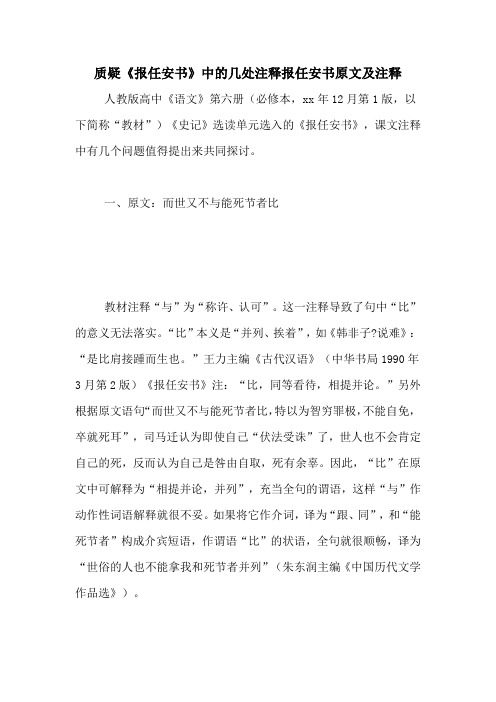 质疑《报任安书》中的几处注释报任安书原文及注释

人教版高中《语文》第六册（必修本，xx 年 12 月第 1 版，以下简称“教材”）《史记》选读单元选入的《报任安书》，课文注释中有几个问题值得提出来共同探讨。

一、原文：而世又不与能死节者比

教材注释“与”为“称许、认可”。这一注释导致了句中“比”的意义无法落实。“比”本义是“并列、挨着”，如《韩非子?说难》：“是比肩接踵而生也。”王力主编《古代汉语》（中华书局 1990 年 3 月第 2 版）《报任安书》注：“比，同等看待，相提并论。”另外根据原文语句“而世又不与能死节者比，特以为智穷罪极，不能自免，卒就死耳”，司马迁认为即使自己“伏法受诛”了，世人也不会肯定自己的死，反而认为自己是咎由自取，死有余辜。因此，“比”在原文中可解释为“相提并论，并列”，充当全句的谓语，这样“与”作动作性词语解释就很不妥。如果将它作介词，译为“跟、同”，和“能死节者”构成介宾短语，作谓语“比”的状语，全句就很顺畅，译为“世俗的人也不能拿我和死节者并列”（朱东润主编《中国历代文学作品选》）。